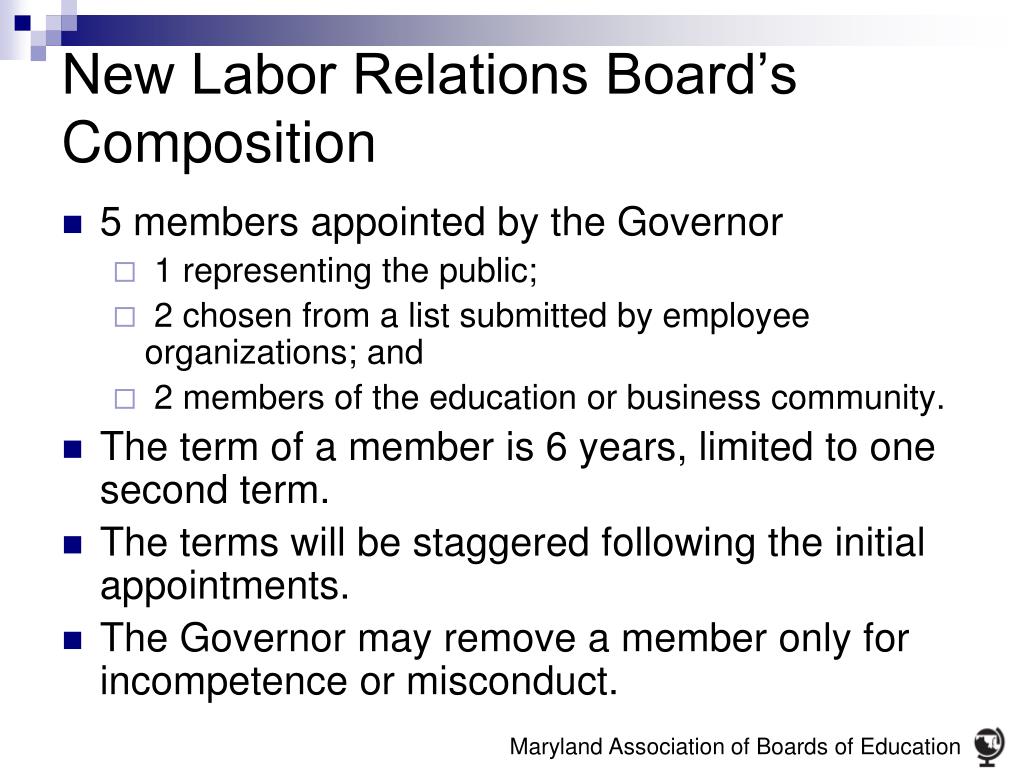 New Labor Relations Board’s Composition

5 members appointed by the Governor
 1 representing the public;
 2 chosen from a list submitted by employee organizations; and
 2 members of the education or business community.
The term of a member is 6 years, limited to one second term.
The terms will be staggered following the initial appointments.
The Governor may remove a member only for incompetence or misconduct.

Maryland Association of Boards of Education